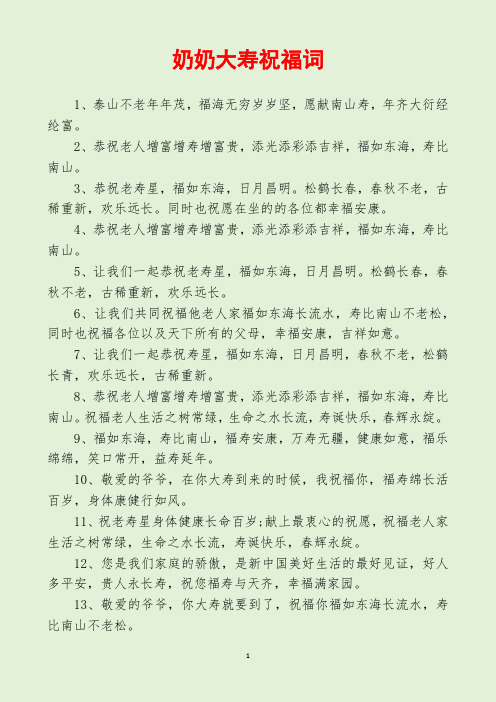 奶奶大寿祝福词

1、泰山不老年年茂，福海无穷岁岁坚，愿献南山寿，年齐大衍经纶富。

2、恭祝老人增富增寿增富贵，添光添彩添吉祥，福如东海，寿比南山。

3、恭祝老寿星，福如东海，日月昌明。松鹤长春，春秋不老，古稀重新，欢乐远长。同时也祝愿在坐的的各位都幸福安康。

4、恭祝老人增富增寿增富贵，添光添彩添吉祥，福如东海，寿比南山。

5、让我们一起恭祝老寿星，福如东海，日月昌明。松鹤长春，春秋不老，古稀重新，欢乐远长。

6、让我们共同祝福他老人家福如东海长流水，寿比南山不老松，同时也祝福各位以及天下所有的父母，幸福安康，吉祥如意。

7、让我们一起恭祝寿星，福如东海，日月昌明，春秋不老，松鹤长青，欢乐远长，古稀重新。

8、恭祝老人增富增寿增富贵，添光添彩添吉祥，福如东海，寿比南山。祝福老人生活之树常绿，生命之水长流，寿诞快乐，春辉永绽。

9、福如东海，寿比南山，福寿安康，万寿无疆，健康如意，福乐绵绵，笑口常开，益寿延年。

10、敬爱的爷爷，在你大寿到来的时候，我祝福你，福寿绵长活百岁，身体康健行如风。

11、祝老寿星身体健康长命百岁;献上最衷心的祝愿，祝福老人家生活之树常绿，生命之水长流，寿诞快乐，春辉永绽。

12、您是我们家庭的骄傲，是新中国美好生活的最好见证，好人多平安，贵人永长寿，祝您福寿与天齐，幸福满家园。

13、敬爱的爷爷，你大寿就要到了，祝福你福如东海长流水，寿比南山不老松。

1